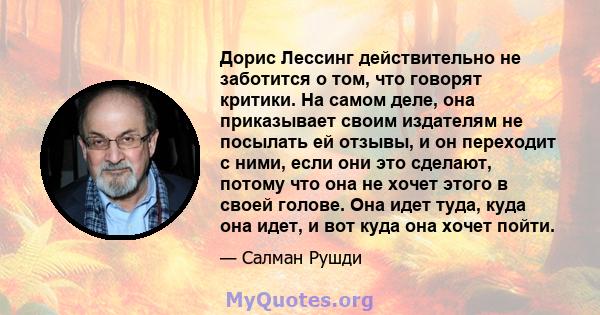 Дорис Лессинг действительно не заботится о том, что говорят критики. На самом деле, она приказывает своим издателям не посылать ей отзывы, и он переходит с ними, если они это сделают, потому что она не хочет этого в своей голове. Она идет туда, куда она идет, и вот куда она хочет пойти.

— Салман Рушди

MyQuotes.org